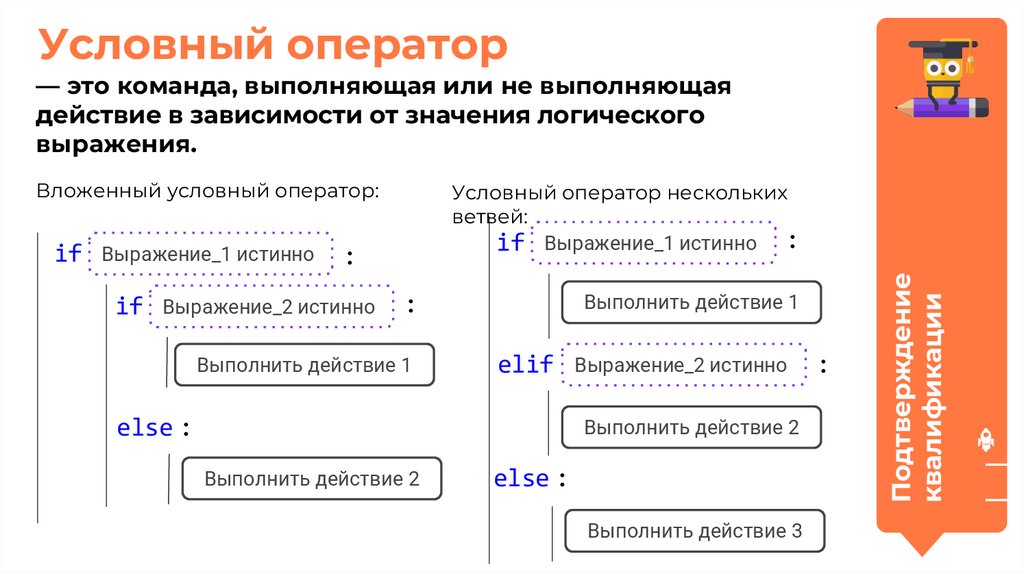 Условный оператор

— это команда, выполняющая или не выполняющая действие в зависимости от значения логического выражения.

Вложенный условный оператор:

if Выражение_1 истинно :
if Выражение_2 истинно :
Выполнить действие 1
else :
Выполнить действие 2

Условный оператор нескольких ветвей:

if Выражение_1 истинно :
Выполнить действие 1
elif Выражение_2 истинно :
Выполнить действие 2
else :
Выполнить действие 3

Подтверждение квалификации